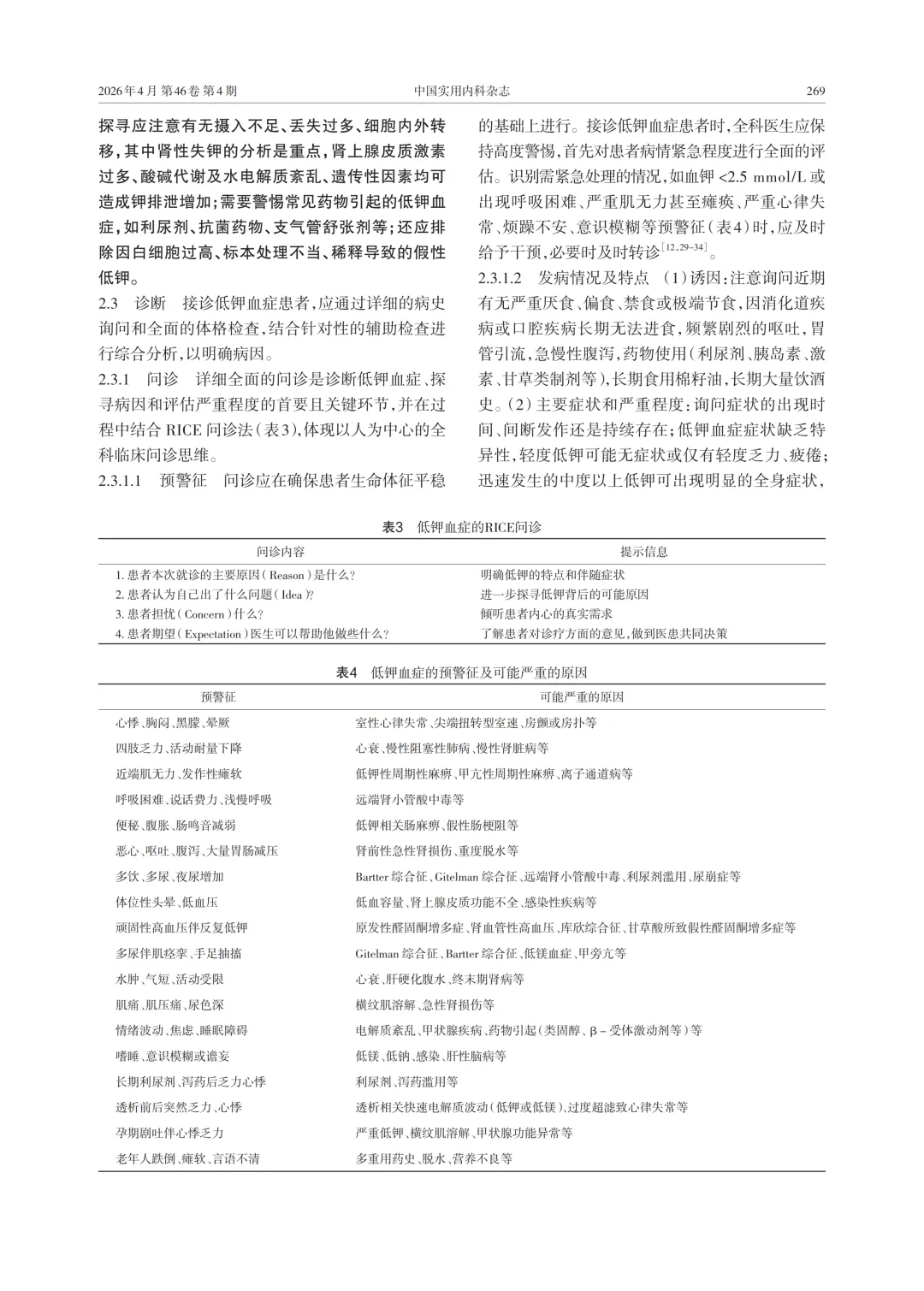 2026年4月 第46卷 第4期　　中国实用内科杂志　　269

探寻应注意有无摄入不足、丢失过多、细胞内外转移，其中肾性失钾的分析是重点，肾上腺皮质激素过多、酸碱代谢及水电解质紊乱、遗传性因素均可造成钾排泄增加；需要警惕常见药物引起的低钾血症，如利尿剂、抗菌药物、支气管舒张剂等；还应排除因白细胞过高、标本处理不当、稀释导致的假性低钾。

2.3　诊断　接诊低钾血症患者，应通过详细的病史询问和全面的体格检查，结合针对性的辅助检查进行综合分析，以明确病因。

2.3.1　问诊　详细全面的问诊是诊断低钾血症、探寻病因和评估严重程度的首要且关键环节，并在过程中结合 RICE 问诊法（表3），体现以人为中心的全科临床问诊思维。

2.3.1.1　预警征　问诊应在确保患者生命体征平稳的基础上进行。接诊低钾血症患者时，全科医生应保持高度警惕，首先对患者病情紧急程度进行全面的评估。识别需紧急处理的情况，如血钾 <2.5 mmol/L 或出现呼吸困难、严重肌无力甚至瘫痪、严重心律失常、烦躁不安、意识模糊等预警征（表4）时，应及时给予干预，必要时及时转诊$^{[12,29-34]}$。

2.3.1.2　发病情况及特点　（1）诱因：注意询问近期有无严重厌食、偏食、禁食或极端节食，因消化道疾病或口腔疾病长期无法进食，频繁剧烈的呕吐，胃管引流，急慢性腹泻，药物使用（利尿剂、胰岛素、激素、甘草类制剂等），长期食用棉籽油，长期大量饮酒史。（2）主要症状和严重程度：询问症状的出现时间、间断发作还是持续存在；低钾血症症状缺乏特异性，轻度低钾可能无症状或仅有轻度乏力、疲倦；迅速发生的中度以上低钾可出现明显的全身症状，

表3　低钾血症的RICE问诊

| 问诊内容 | 提示信息 |
|---|---|
| 1. 患者本次就诊的主要原因（Reason）是什么？ | 明确低钾的特点和伴随症状 |
| 2. 患者认为自己出了什么问题（Idea）？ | 进一步探寻低钾背后的可能原因 |
| 3. 患者担忧（Concern）什么？ | 倾听患者内心的真实需求 |
| 4. 患者期望（Expectation）医生可以帮助他做些什么？ | 了解患者对诊疗方面的意见，做到医患共同决策 |

表4　低钾血症的预警征及可能严重的原因

| 预警征 | 可能严重的原因 |
|---|---|
| 心悸、胸闷、黑朦、晕厥 | 室性心律失常、尖端扭转型室速、房颤或房扑等 |
| 四肢乏力、活动耐量下降 | 心衰、慢性阻塞性肺病、慢性肾脏病等 |
| 近端肌无力、发作性瘫软 | 低钾性周期性麻痹、甲亢性周期性麻痹、离子通道病等 |
| 呼吸困难、说话费力、浅慢呼吸 | 远端肾小管酸中毒等 |
| 便秘、腹胀、肠鸣音减弱 | 低钾相关肠麻痹、假性肠梗阻等 |
| 恶心、呕吐、腹泻、大量胃肠减压 | 肾前性急性肾损伤、重度脱水等 |
| 多饮、多尿、夜尿增加 | Bartter 综合征、Gitelman 综合征、远端肾小管酸中毒、利尿剂滥用、尿崩症等 |
| 体位性头晕、低血压 | 低血容量、肾上腺皮质功能不全、感染性疾病等 |
| 顽固性高血压伴反复低钾 | 原发性醛固酮增多症、肾血管性高血压、库欣综合征、甘草酸所致假性醛固酮增多症等 |
| 多尿伴肌痉挛、手足抽搐 | Gitelman 综合征、Bartter 综合征、低镁血症、甲旁亢等 |
| 水肿、气短、活动受限 | 心衰、肝硬化腹水、终末期肾病等 |
| 肌痛、肌压痛、尿色深 | 横纹肌溶解、急性肾损伤等 |
| 情绪波动、焦虑、睡眠障碍 | 电解质紊乱、甲状腺疾病、药物引起（类固醇、β－受体激动剂等）等 |
| 嗜睡、意识模糊或谵妄 | 低镁、低钠、感染、肝性脑病等 |
| 长期利尿剂、泻药后乏力心悸 | 利尿剂、泻药滥用等 |
| 透析前后突然乏力、心悸 | 透析相关快速电解质波动（低钾或低镁）、过度超滤致心律失常等 |
| 孕期剧吐伴心悸乏力 | 严重低钾、横纹肌溶解、甲状腺功能异常等 |
| 老年人跌倒、瘫软、言语不清 | 多重用药史、脱水、营养不良等 |